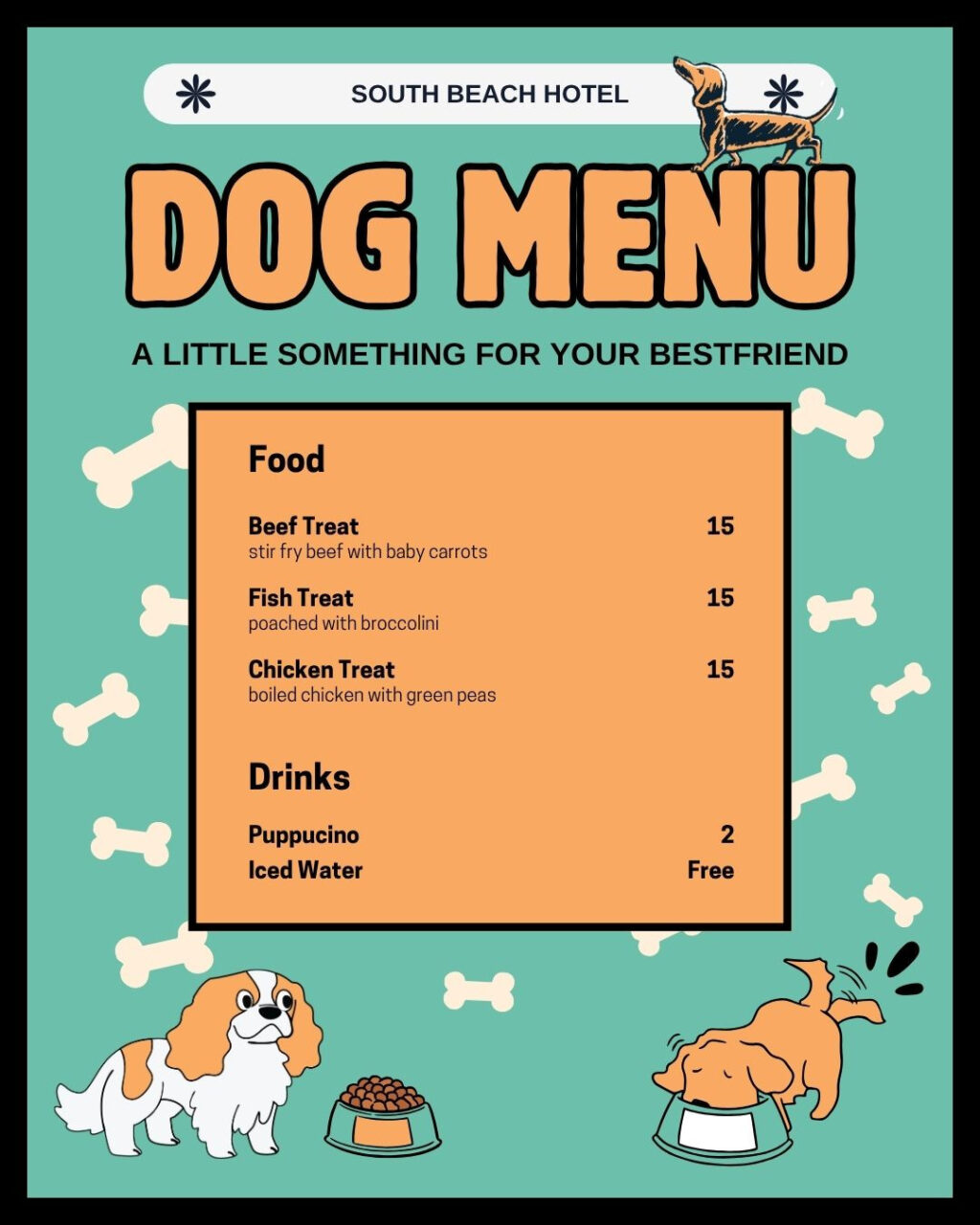 SOUTH BEACH HOTEL

DOG MENU

A LITTLE SOMETHING FOR YOUR BESTFRIEND

Food

Beef Treat 15
stir fry beef with baby carrots

Fish Treat 15
poached with broccolini

Chicken Treat 15
boiled chicken with green peas

Drinks

Puppucino 2
Iced Water Free